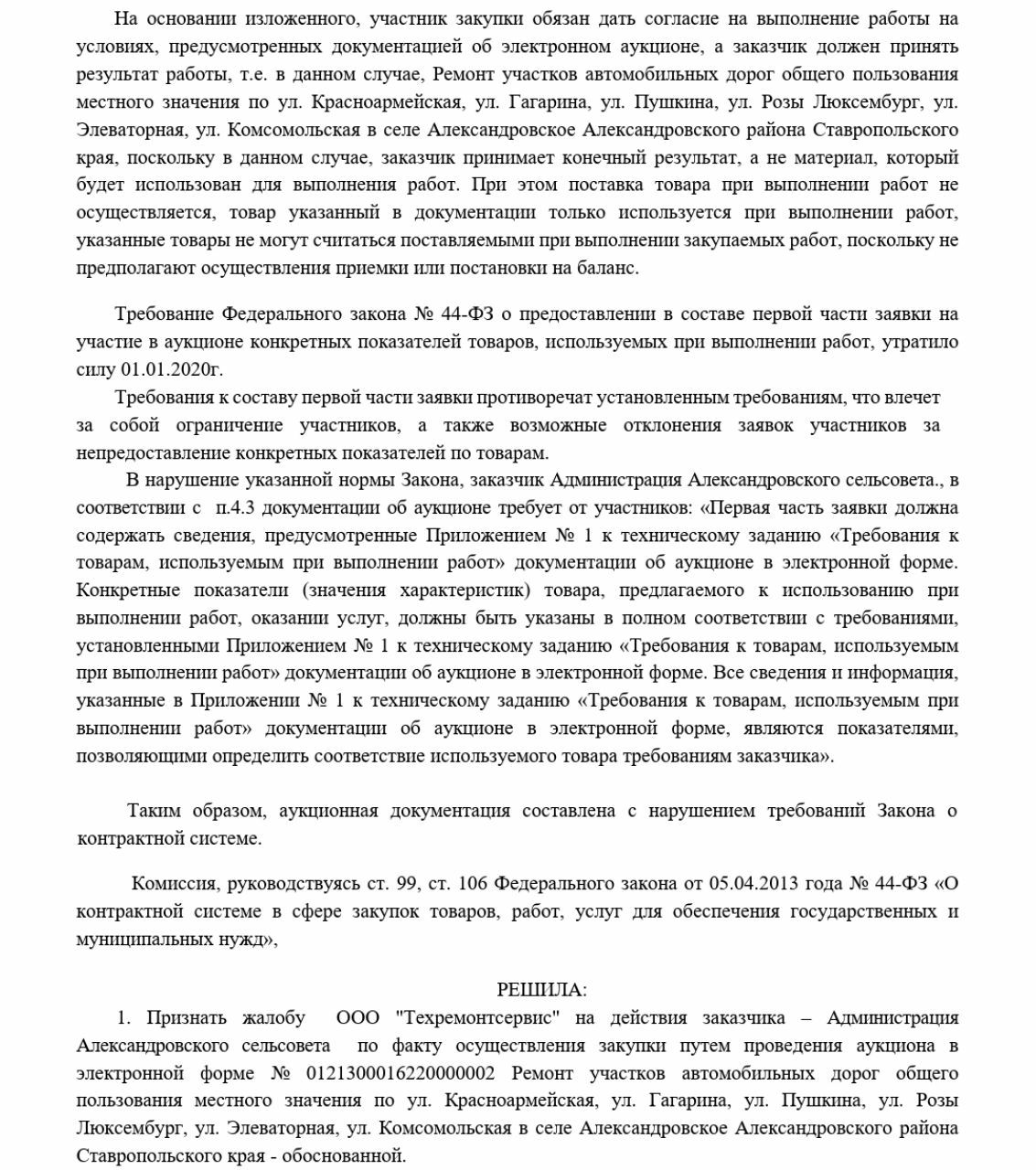 На основании изложенного, участник закупки обязан дать согласие на выполнение работы на условиях, предусмотренных документацией об электронном аукционе, а заказчик должен принять результат работы, т.е. в данном случае, Ремонт участков автомобильных дорог общего пользования местного значения по ул. Красноармейская, ул. Гагарина, ул. Пушкина, ул. Розы Люксембург, ул. Элеваторная, ул. Комсомольская в селе Александровское Александровского района Ставропольского края, поскольку в данном случае, заказчик принимает конечный результат, а не материал, который будет использован для выполнения работ. При этом поставка товара при выполнении работ не осуществляется, товар указанный в документации только используется при выполнении работ, указанные товары не могут считаться поставляемыми при выполнении закупаемых работ, поскольку не предполагают осуществления приемки или постановки на баланс.

Требование Федерального закона № 44-ФЗ о предоставлении в составе первой части заявки на участие в аукционе конкретных показателей товаров, используемых при выполнении работ, утратило силу 01.01.2020г.

Требования к составу первой части заявки противоречат установленным требованиям, что влечет за собой ограничение участников, а также возможные отклонения заявок участников за непредоставление конкретных показателей по товарам.

В нарушение указанной нормы Закона, заказчик Администрация Александровского сельсовета., в соответствии с п.4.3 документации об аукционе требует от участников: «Первая часть заявки должна содержать сведения, предусмотренные Приложением № 1 к техническому заданию «Требования к товарам, используемым при выполнении работ» документации об аукционе в электронной форме. Конкретные показатели (значения характеристик) товара, предлагаемого к использованию при выполнении работ, оказании услуг, должны быть указаны в полном соответствии с требованиями, установленными Приложением № 1 к техническому заданию «Требования к товарам, используемым при выполнении работ» документации об аукционе в электронной форме. Все сведения и информация, указанные в Приложении № 1 к техническому заданию «Требования к товарам, используемым при выполнении работ» документации об аукционе в электронной форме, являются показателями, позволяющими определить соответствие используемого товара требованиям заказчика».

Таким образом, аукционная документация составлена с нарушением требований Закона о контрактной системе.

Комиссия, руководствуясь ст. 99, ст. 106 Федерального закона от 05.04.2013 года № 44-ФЗ «О контрактной системе в сфере закупок товаров, работ, услуг для обеспечения государственных и муниципальных нужд»,

РЕШИЛА:

1. Признать жалобу ООО "Техремонтсервис" на действия заказчика – Администрация Александровского сельсовета по факту осуществления закупки путем проведения аукциона в электронной форме № 0121300016220000002 Ремонт участков автомобильных дорог общего пользования местного значения по ул. Красноармейская, ул. Гагарина, ул. Пушкина, ул. Розы Люксембург, ул. Элеваторная, ул. Комсомольская в селе Александровское Александровского района Ставропольского края - обоснованной.